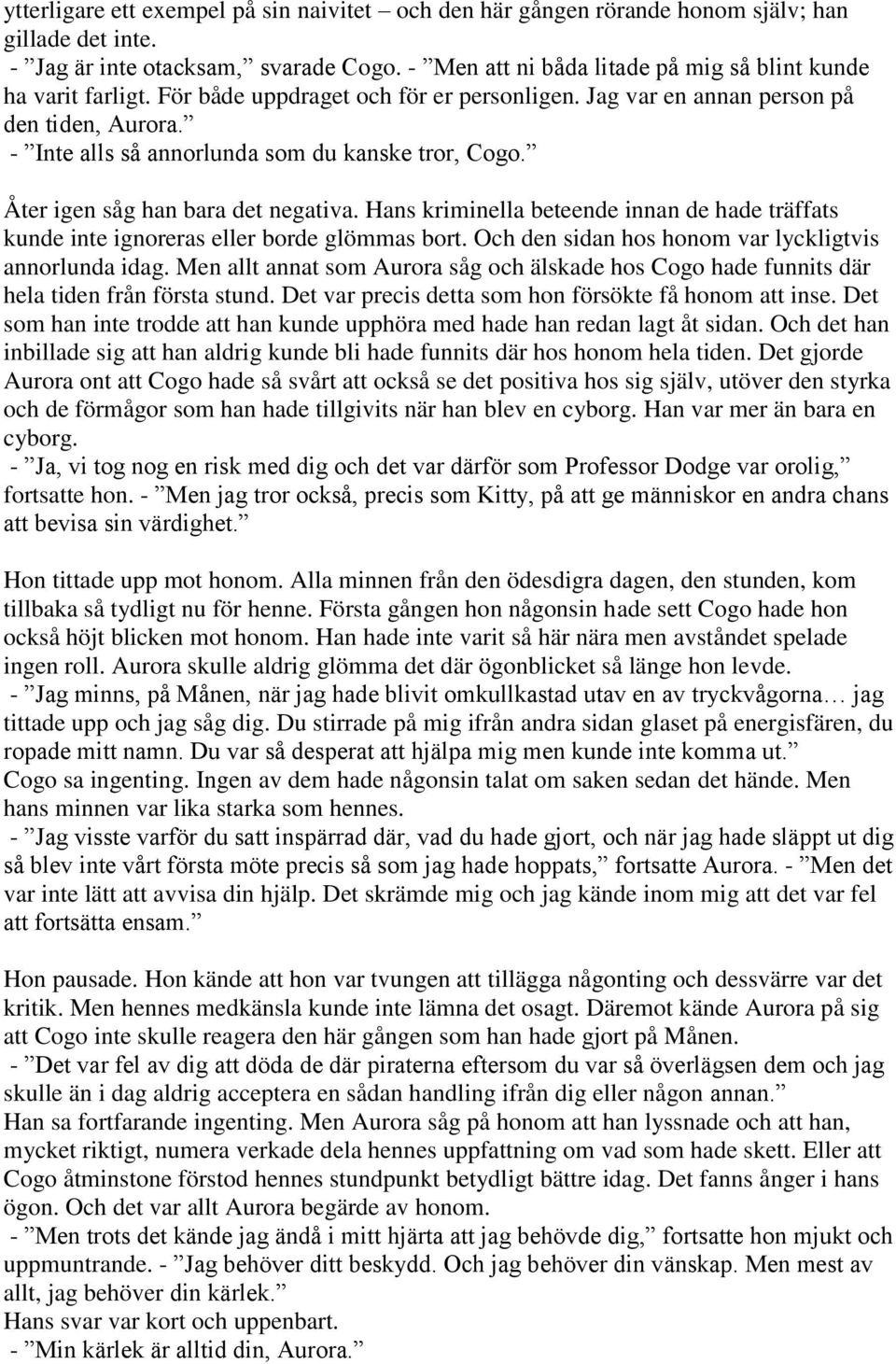 ytterligare ett exempel på sin naivitet – och den här gången rörande honom själv; han gillade det inte.
- ”Jag är inte otacksam,” svarade Cogo. - ”Men att ni båda litade på mig så blint kunde ha varit farligt. För både uppdraget och för er personligen. Jag var en annan person på den tiden, Aurora.”
- ”Inte alls så annorlunda som du kanske tror, Cogo.”

Åter igen såg han bara det negativa. Hans kriminella beteende innan de hade träffats kunde inte ignoreras eller borde glömmas bort. Och den sidan hos honom var lyckligtvis annorlunda idag. Men allt annat som Aurora såg och älskade hos Cogo hade funnits där hela tiden från första stund. Det var precis detta som hon försökte få honom att inse. Det som han inte trodde att han kunde upphöra med hade han redan lagt åt sidan. Och det han inbillade sig att han aldrig kunde bli hade funnits där hos honom hela tiden. Det gjorde Aurora ont att Cogo hade så svårt att också se det positiva hos sig själv, utöver den styrka och de förmågor som han hade tillgivits när han blev en cyborg. Han var mer än bara en cyborg.
- ”Ja, vi tog nog en risk med dig och det var därför som Professor Dodge var orolig,” fortsatte hon. - ”Men jag tror också, precis som Kitty, på att ge människor en andra chans att bevisa sin värdighet.”

Hon tittade upp mot honom. Alla minnen från den ödesdigra dagen, den stunden, kom tillbaka så tydligt nu för henne. Första gången hon någonsin hade sett Cogo hade hon också höjt blicken mot honom. Han hade inte varit så här nära men avståndet spelade ingen roll. Aurora skulle aldrig glömma det där ögonblicket så länge hon levde.
- ”Jag minns, på Månen, när jag hade blivit omkullkastad utav en av tryckvågorna… jag tittade upp och jag såg dig. Du stirrade på mig ifrån andra sidan glaset på energisfären, du ropade mitt namn. Du var så desperat att hjälpa mig men kunde inte komma ut.”
Cogo sa ingenting. Ingen av dem hade någonsin talat om saken sedan det hände. Men hans minnen var lika starka som hennes.
- ”Jag visste varför du satt inspärrad där, vad du hade gjort, och när jag hade släppt ut dig så blev inte vårt första möte precis så som jag hade hoppats,” fortsatte Aurora. - ”Men det var inte lätt att avvisa din hjälp. Det skrämde mig och jag kände inom mig att det var fel att fortsätta ensam.”

Hon pausade. Hon kände att hon var tvungen att tillägga någonting och dessvärre var det kritik. Men hennes medkänsla kunde inte lämna det osagt. Däremot kände Aurora på sig att Cogo inte skulle reagera den här gången som han hade gjort på Månen.
- ”Det var fel av dig att döda de där piraterna eftersom du var så överlägsen dem och jag skulle än i dag aldrig acceptera en sådan handling ifrån dig eller någon annan.”
Han sa fortfarande ingenting. Men Aurora såg på honom att han lyssnade och att han, mycket riktigt, numera verkade dela hennes uppfattning om vad som hade skett. Eller att Cogo åtminstone förstod hennes stundpunkt betydligt bättre idag. Det fanns ånger i hans ögon. Och det var allt Aurora begärde av honom.
- ”Men trots det kände jag ändå i mitt hjärta att jag behövde dig,” fortsatte hon mjukt och uppmuntrande. - ”Jag behöver ditt beskydd. Och jag behöver din vänskap. Men mest av allt, jag behöver din kärlek.”
Hans svar var kort och uppenbart.
- ”Min kärlek är alltid din, Aurora.”